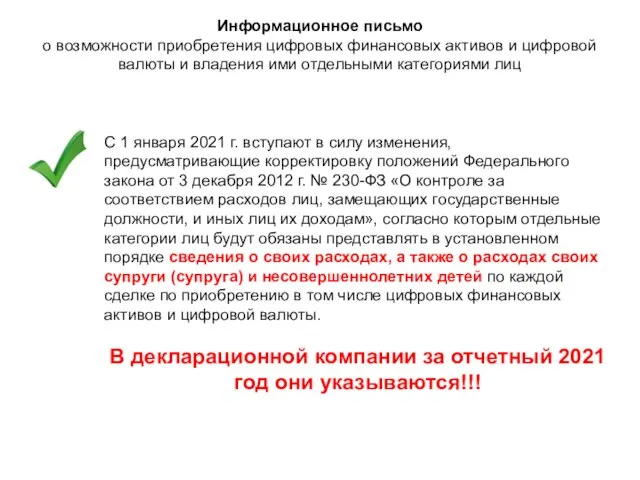 Информационное письмо
о возможности приобретения цифровых финансовых активов и цифровой валюты и владения ими отдельными категориями лиц

С 1 января 2021 г. вступают в силу изменения, предусматривающие корректировку положений Федерального закона от 3 декабря 2012 г. № 230-ФЗ «О контроле за соответствием расходов лиц, замещающих государственные должности, и иных лиц их доходам», согласно которым отдельные категории лиц будут обязаны представлять в установленном порядке сведения о своих расходах, а также о расходах своих супруги (супруга) и несовершеннолетних детей по каждой сделке по приобретению в том числе цифровых финансовых активов и цифровой валюты.

В декларационной компании за отчетный 2021 год они указываются!!!